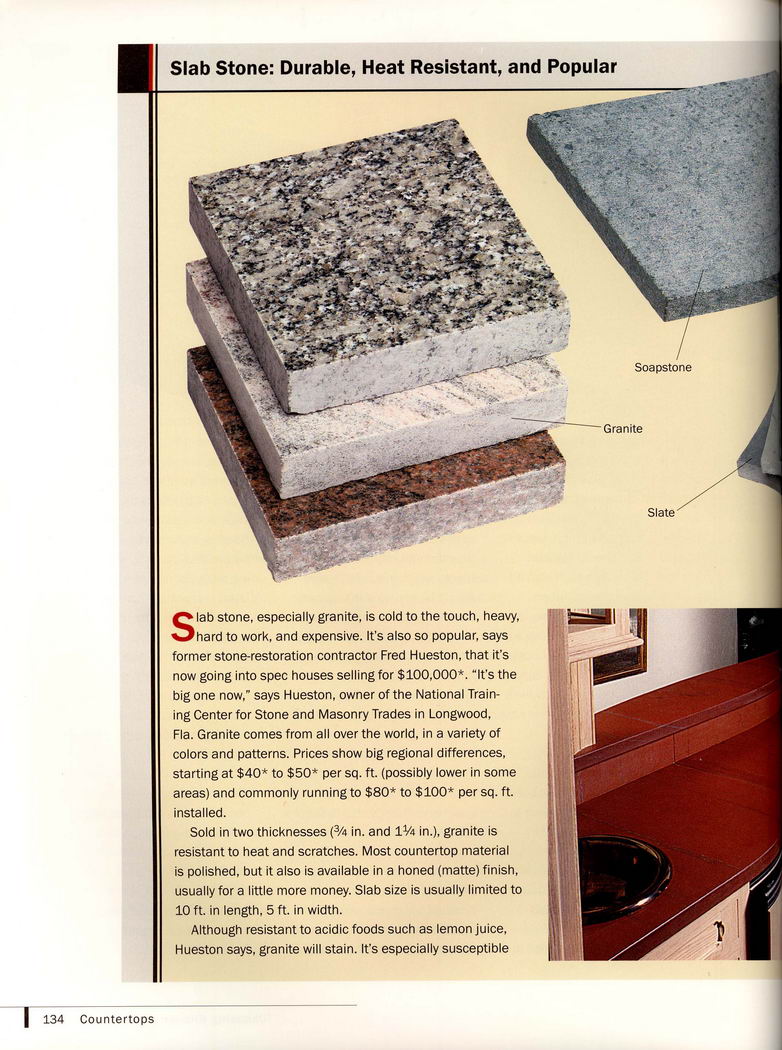 Slab Stone: Durable, Heat Resistant, and Popular

Soapstone

Granite

Slate

Slab stone, especially granite, is cold to the touch, heavy, hard to work, and expensive. It's also so popular, says former stone-restoration contractor Fred Hueston, that it's now going into spec houses selling for $100,000*. "It's the big one now," says Hueston, owner of the National Training Center for Stone and Masonry Trades in Longwood, Fla. Granite comes from all over the world, in a variety of colors and patterns. Prices show big regional differences, starting at $40* to $50* per sq. ft. (possibly lower in some areas) and commonly running to $80* to $100* per sq. ft. installed.

Sold in two thicknesses ($\frac{3}{4}$ in. and $1\frac{1}{4}$ in.), granite is resistant to heat and scratches. Most countertop material is polished, but it also is available in a honed (matte) finish, usually for a little more money. Slab size is usually limited to 10 ft. in length, 5 ft. in width.

Although resistant to acidic foods such as lemon juice, Hueston says, granite will stain. It's especially susceptible

134 Countertops